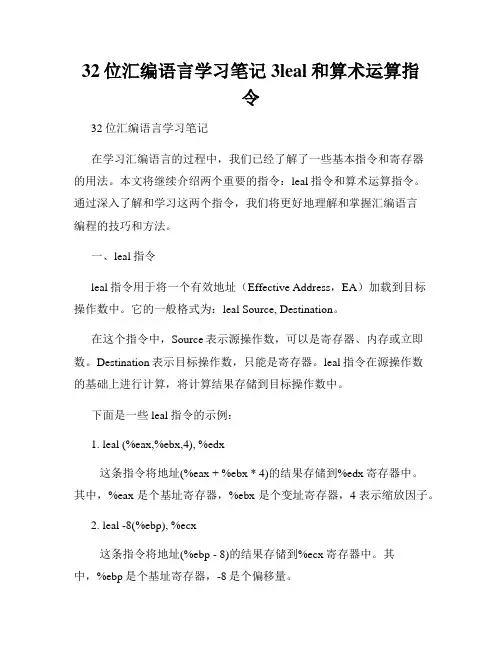 32 位汇编语言学习笔记 3leal 和算术运算指令

32 位汇编语言学习笔记

在学习汇编语言的过程中，我们已经了解了一些基本指令和寄存器的用法。本文将继续介绍两个重要的指令：leal 指令和算术运算指令。通过深入了解和学习这两个指令，我们将更好地理解和掌握汇编语言编程的技巧和方法。

一、leal 指令

leal 指令用于将一个有效地址（Effective Address，EA）加载到目标操作数中。它的一般格式为：leal Source, Destination。

在这个指令中，Source 表示源操作数，可以是寄存器、内存或立即数。Destination 表示目标操作数，只能是寄存器。leal 指令在源操作数的基础上进行计算，将计算结果存储到目标操作数中。

下面是一些 leal 指令的示例：

1. leal (%eax,%ebx,4), %edx

这条指令将地址(%eax + %ebx * 4)的结果存储到%edx 寄存器中。其中，%eax 是个基址寄存器，%ebx 是个变址寄存器，4 表示缩放因子。

2. leal -8(%ebp), %ecx

这条指令将地址(%ebp - 8)的结果存储到%ecx 寄存器中。其中，%ebp 是个基址寄存器，-8 是个偏移量。